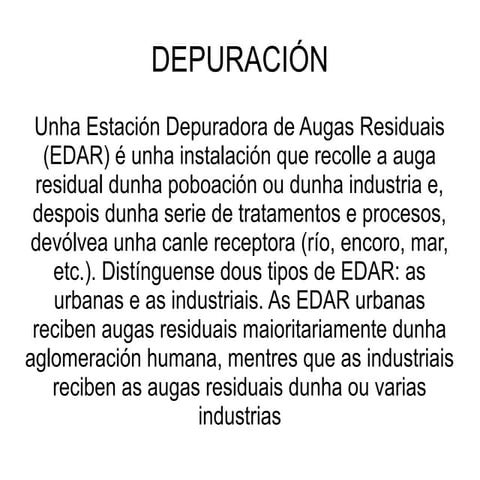 DEPURACIÓN

Unha Estación Depuradora de Augas Residuais (EDAR) é unha instalación que recolle a auga residual dunha poboación ou dunha industria e, despois dunha serie de tratamentos e procesos, devólvea unha canle receptora (río, encoro, mar, etc.). Distínguense dous tipos de EDAR: as urbanas e as industriais. As EDAR urbanas reciben augas residuais maioritariamente dunha aglomeración humana, mentres que as industriais reciben as augas residuais dunha ou varias industrias